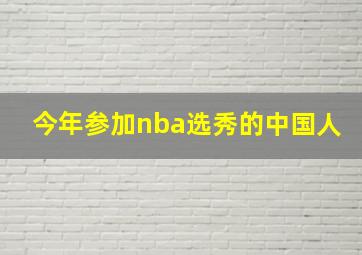 今年参加nba选秀的中国人